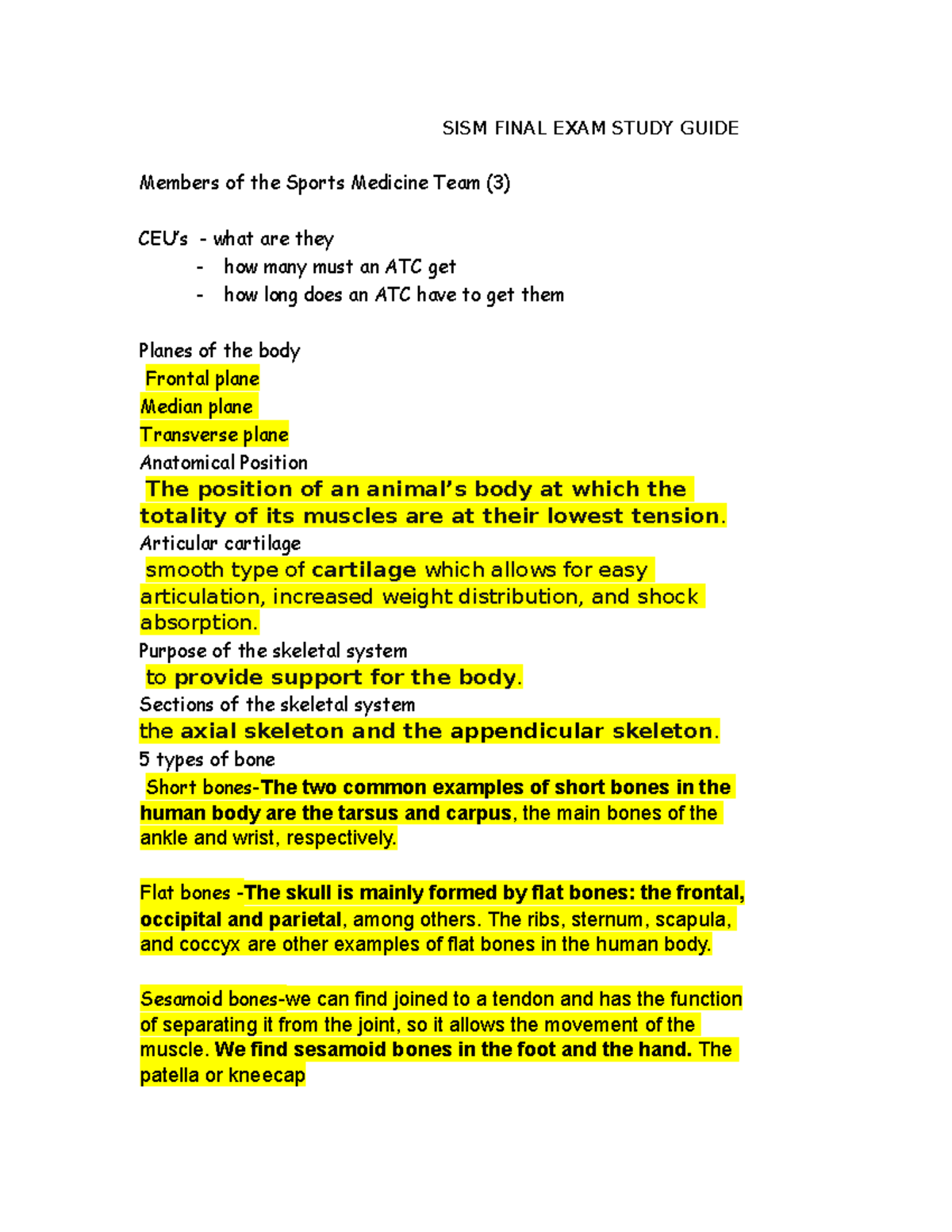 SISM FINAL EXAM STUDY GUIDE

Members of the Sports Medicine Team (3)

CEU's - what are they
- how many must an ATC get
- how long does an ATC have to get them

Planes of the body
Frontal plane
Median plane
Transverse plane
Anatomical Position
The position of an animal's body at which the totality of its muscles are at their lowest tension.
Articular cartilage
smooth type of cartilage which allows for easy articulation, increased weight distribution, and shock absorption.
Purpose of the skeletal system
to provide support for the body.
Sections of the skeletal system
the axial skeleton and the appendicular skeleton.
5 types of bone
Short bones-The two common examples of short bones in the human body are the tarsus and carpus, the main bones of the ankle and wrist, respectively.

Flat bones -The skull is mainly formed by flat bones: the frontal, occipital and parietal, among others. The ribs, sternum, scapula, and coccyx are other examples of flat bones in the human body.

Sesamoid bones-we can find joined to a tendon and has the function of separating it from the joint, so it allows the movement of the muscle. We find sesamoid bones in the foot and the hand. The patella or kneecap